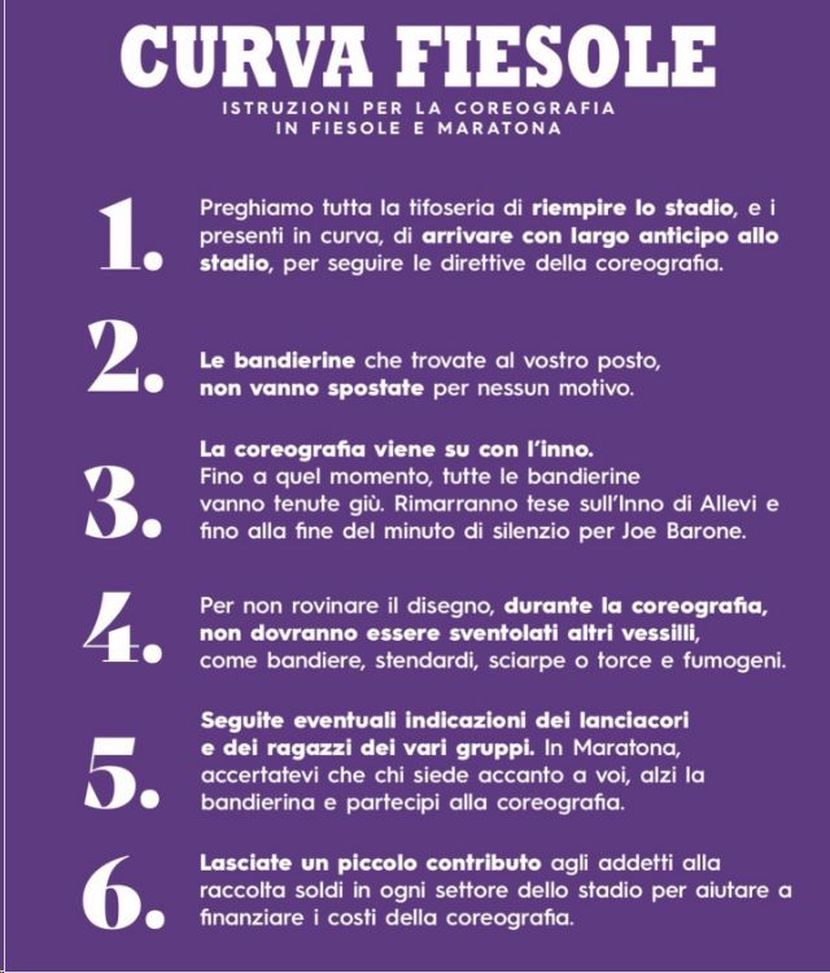 CURVA FIESOLE

ISTRUZIONI PER LA COREOGRAFIA IN FIESOLE E MARATONA

1. Preghiamo tutta la tifoseria di riempire lo stadio, e i presenti in curva, di arrivare con largo anticipo allo stadio, per seguire le direttive della coreografia.

2. Le bandierine che trovate al vostro posto, non vanno spostate per nessun motivo.

3. La coreografia viene su con l'inno. Fino a quel momento, tutte le bandierine vanno tenute giù. Rimarranno tese sull'Inno di Allevi e fino alla fine del minuto di silenzio per Joe Barone.

4. Per non rovinare il disegno, durante la coreografia, non dovranno essere sventolati altri vessilli, come bandiere, stendardi, sciarpe o torce e fumogeni.

5. Seguite eventuali indicazioni dei lanciacori e dei ragazzi dei vari gruppi. In Maratona, accertatevi che chi siede accanto a voi, alzi la bandierina e partecipi alla coreografia.

6. Lasciate un piccolo contributo agli addetti alla raccolta soldi in ogni settore dello stadio per aiutare a finanziare i costi della coreografia.